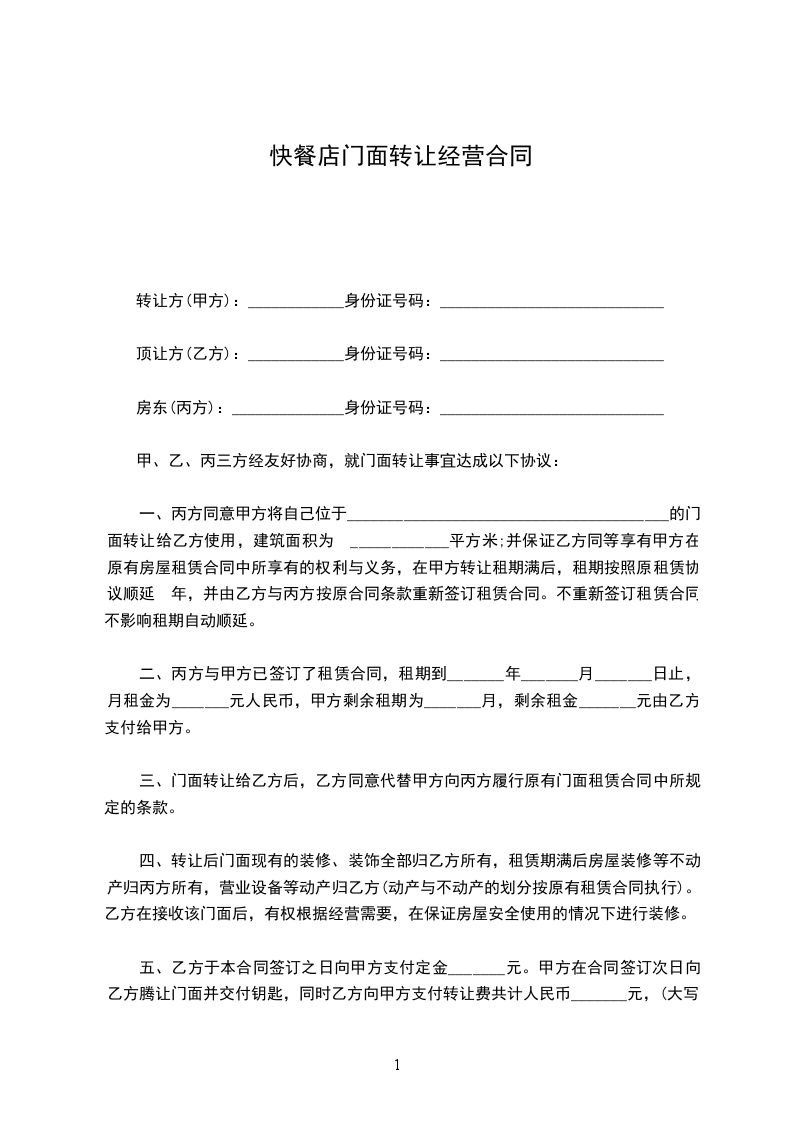 快餐店门面转让经营合同

转让方(甲方)：____________身份证号码：____________________________

顶让方(乙方)：____________身份证号码：____________________________

房东(丙方)：______________身份证号码：____________________________

甲、乙、丙三方经友好协商，就门面转让事宜达成以下协议：

一、丙方同意甲方将自己位于________________________________________的门面转让给乙方使用，建筑面积为 ____________平方米;并保证乙方同等享有甲方在原有房屋租赁合同中所享有的权利与义务，在甲方转让租期满后，租期按照原租赁协议顺延 年，并由乙方与丙方按原合同条款重新签订租赁合同。不重新签订租赁合同不影响租期自动顺延。

二、丙方与甲方已签订了租赁合同，租期到_______年_______月_______日止，月租金为_______元人民币，甲方剩余租期为_______月，剩余租金_______元由乙方支付给甲方。

三、门面转让给乙方后，乙方同意代替甲方向丙方履行原有门面租赁合同中所规定的条款。

四、转让后门面现有的装修、装饰全部归乙方所有，租赁期满后房屋装修等不动产归丙方所有，营业设备等动产归乙方(动产与不动产的划分按原有租赁合同执行)。乙方在接收该门面后，有权根据经营需要，在保证房屋安全使用的情况下进行装修。

五、乙方于本合同签订之日向甲方支付定金_______元。甲方在合同签订次日向乙方腾让门面并交付钥匙，同时乙方向甲方支付转让费共计人民币_______元，(大写

1